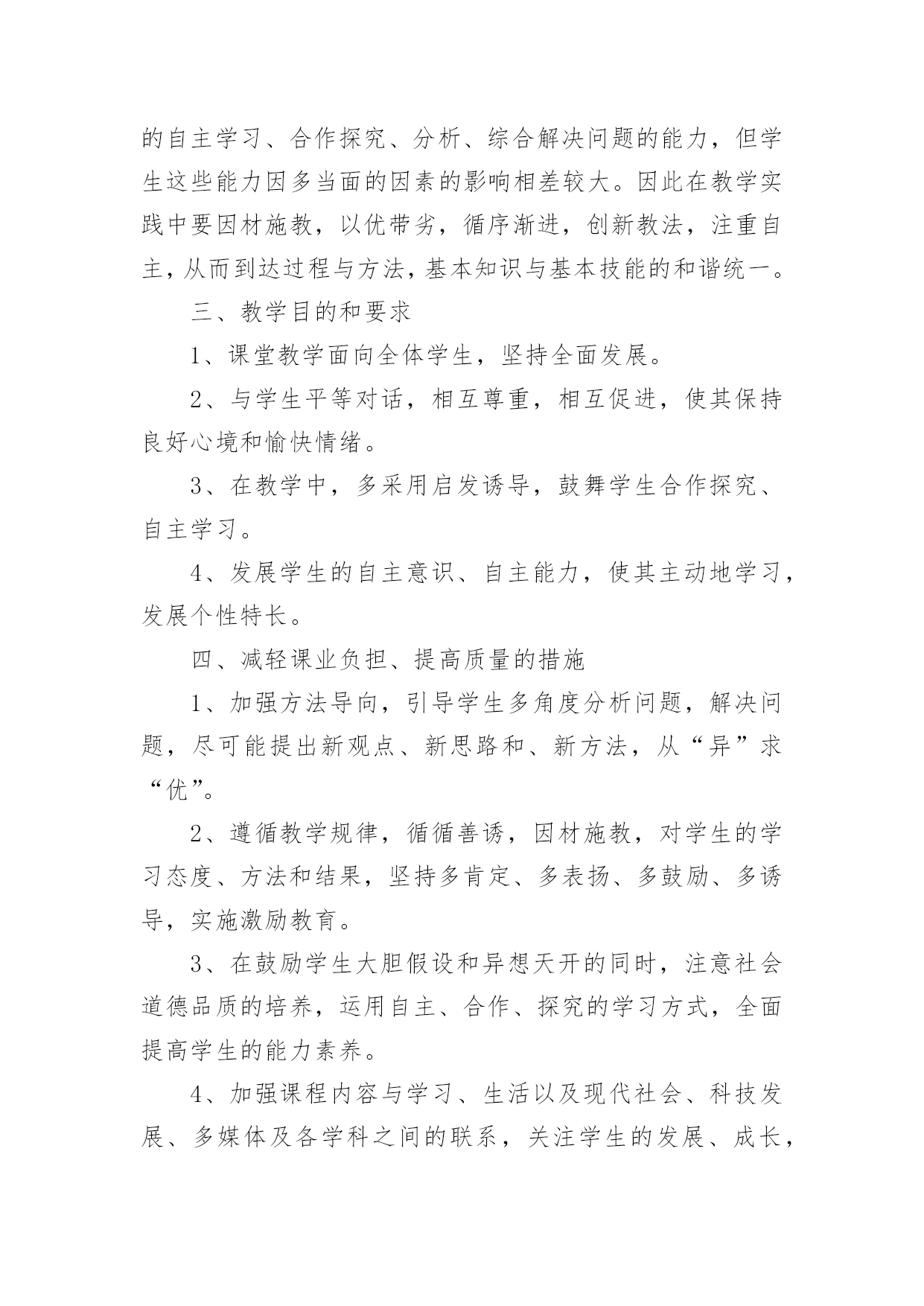 的自主学习、合作探究、分析、综合解决问题的能力，但学生这些能力因多当面的因素的影响相差较大。因此在教学实践中要因材施教，以优带劣，循序渐进，创新教法，注重自主，从而到达过程与方法，基本知识与基本技能的和谐统一。

三、教学目的和要求

1、课堂教学面向全体学生，坚持全面发展。

2、与学生平等对话，相互尊重，相互促进，使其保持良好心境和愉快情绪。

3、在教学中，多采用启发诱导，鼓舞学生合作探究、自主学习。

4、发展学生的自主意识、自主能力，使其主动地学习，发展个性特长。

四、减轻课业负担、提高质量的措施

1、加强方法导向，引导学生多角度分析问题，解决问题，尽可能提出新观点、新思路和、新方法，从“异”求“优”。

2、遵循教学规律，循循善诱，因材施教，对学生的学习态度、方法和结果，坚持多肯定、多表扬、多鼓励、多诱导，实施激励教育。

3、在鼓励学生大胆假设和异想天开的同时，注意社会道德品质的培养，运用自主、合作、探究的学习方式，全面提高学生的能力素养。

4、加强课程内容与学习、生活以及现代社会、科技发展、多媒体及各学科之间的联系，关注学生的发展、成长，